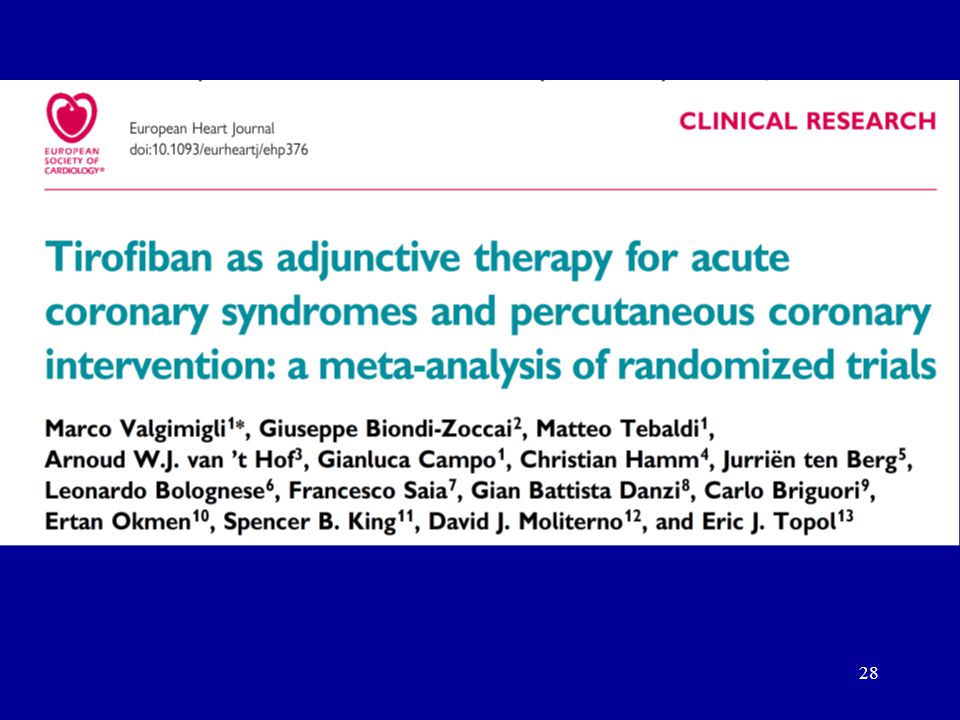 EUROPEAN SOCIETY OF CARDIOLOGY®

European Heart Journal
doi:10.1093/eurheartj/ehp376

CLINICAL RESEARCH

Tirofiban as adjunctive therapy for acute coronary syndromes and percutaneous coronary intervention: a meta-analysis of randomized trials

Marco Valgimigli$^{1*}$, Giuseppe Biondi-Zoccai$^{2}$, Matteo Tebaldi$^{1}$, Arnoud W.J. van 't Hof$^{3}$, Gianluca Campo$^{1}$, Christian Hamm$^{4}$, Jurriën ten Berg$^{5}$, Leonardo Bolognese$^{6}$, Francesco Saia$^{7}$, Gian Battista Danzi$^{8}$, Carlo Briguori$^{9}$, Ertan Okmen$^{10}$, Spencer B. King$^{11}$, David J. Moliterno$^{12}$, and Eric J. Topol$^{13}$

28